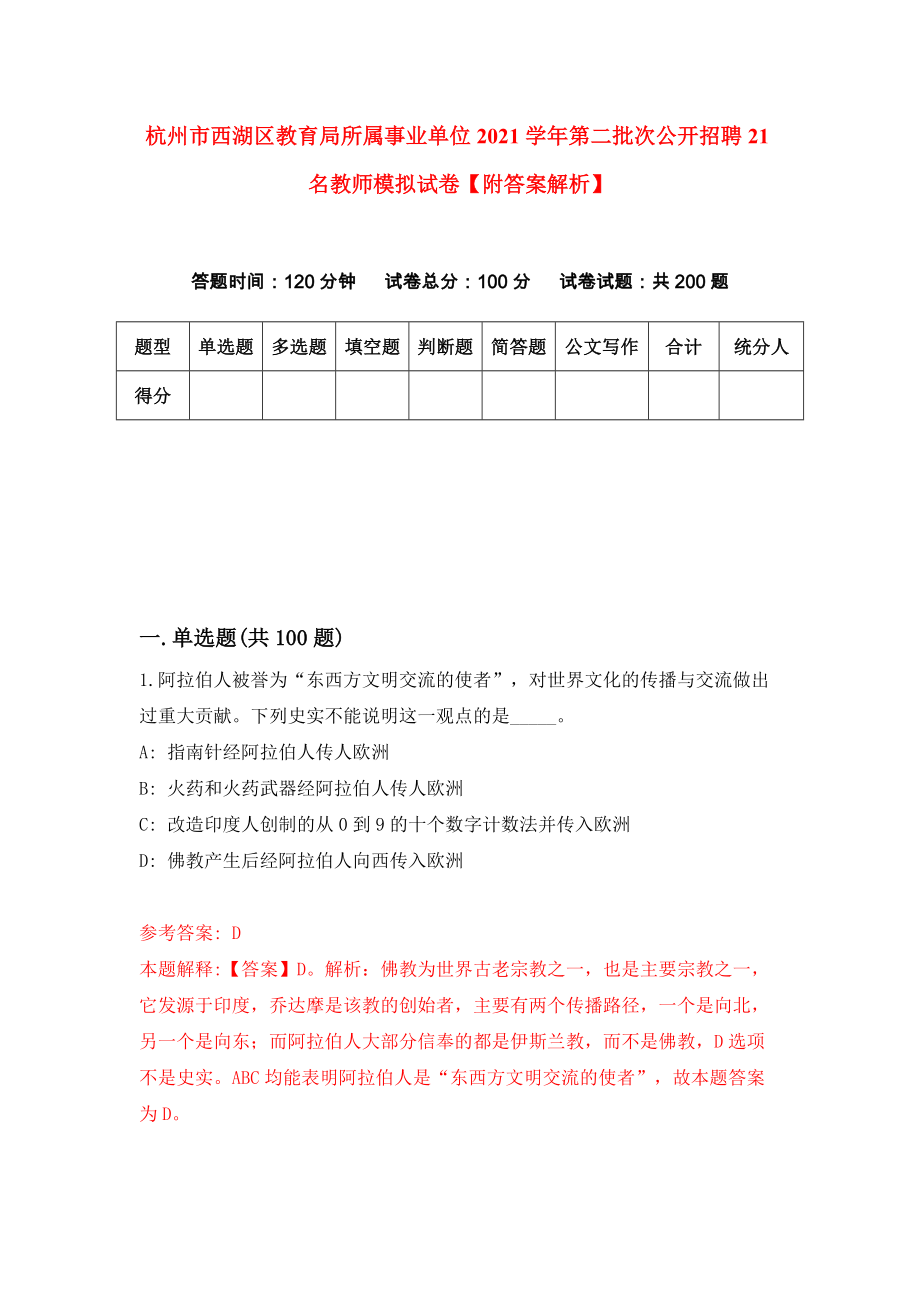 杭州市西湖区教育局所属事业单位2021学年第二批次公开招聘21名教师模拟试卷【附答案解析】

答题时间：120分钟　　试卷总分：100分　　试卷试题：共200题

| 题型 | 单选题 | 多选题 | 填空题 | 判断题 | 简答题 | 公文写作 | 合计 | 统分人 |
|---|---|---|---|---|---|---|---|---|
| 得分 | | | | | | | | |

一.单选题(共100题)

1.阿拉伯人被誉为“东西方文明交流的使者”，对世界文化的传播与交流做出过重大贡献。下列史实不能说明这一观点的是_____。

A: 指南针经阿拉伯人传人欧洲

B: 火药和火药武器经阿拉伯人传人欧洲

C: 改造印度人创制的从0到9的十个数字计数法并传入欧洲

D: 佛教产生后经阿拉伯人向西传入欧洲

参考答案: D

本题解释:【答案】D。解析：佛教为世界古老宗教之一，也是主要宗教之一，它发源于印度，乔达摩是该教的创始者，主要有两个传播路径，一个是向北，另一个是向东；而阿拉伯人大部分信奉的都是伊斯兰教，而不是佛教，D选项不是史实。ABC均能表明阿拉伯人是“东西方文明交流的使者”，故本题答案为D。